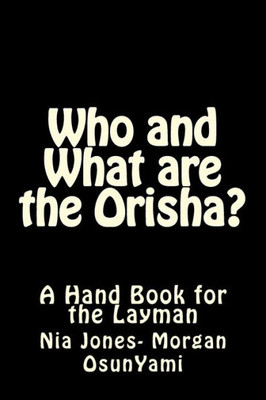 Who and What are the Orisha?

A Hand Book for the Layman

Nia Jones- Morgan
OsunYami